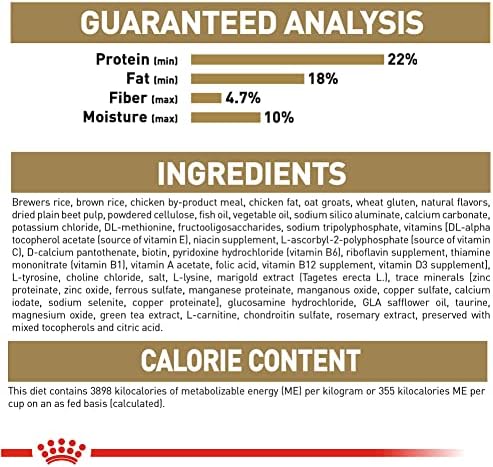 GUARANTEED ANALYSIS

Protein (min) 22%
Fat (min) 18%
Fiber (max) 4.7%
Moisture (max) 10%

INGREDIENTS

Brewers rice, brown rice, chicken by-product meal, chicken fat, oat groats, wheat gluten, natural flavors, dried plain beet pulp, powdered cellulose, fish oil, vegetable oil, sodium silico aluminate, calcium carbonate, potassium chloride, DL-methionine, fructooligosaccharides, sodium tripolyphosphate, vitamins [DL-alpha tocopherol acetate (source of vitamin E), niacin supplement, L-ascorbyl-2-polyphosphate (source of vitamin C), D-calcium pantothenate, biotin, pyridoxine hydrochloride (vitamin B6), riboflavin supplement, thiamine mononitrate (vitamin B1), vitamin A acetate, folic acid, vitamin B12 supplement, vitamin D3 supplement], L-tyrosine, choline chloride, salt, L-lysine, marigold extract (Tagetes erecta L.), trace minerals [zinc proteinate, zinc oxide, ferrous sulfate, manganese proteinate, manganous oxide, copper sulfate, calcium iodate, sodium selenite, copper proteinate], glucosamine hydrochloride, GLA safflower oil, taurine, magnesium oxide, green tea extract, L-carnitine, chondroitin sulfate, rosemary extract, preserved with mixed tocopherols and citric acid.

CALORIE CONTENT

This diet contains 3898 kilocalories of metabolizable energy (ME) per kilogram or 355 kilocalories ME per cup on an as fed basis (calculated).